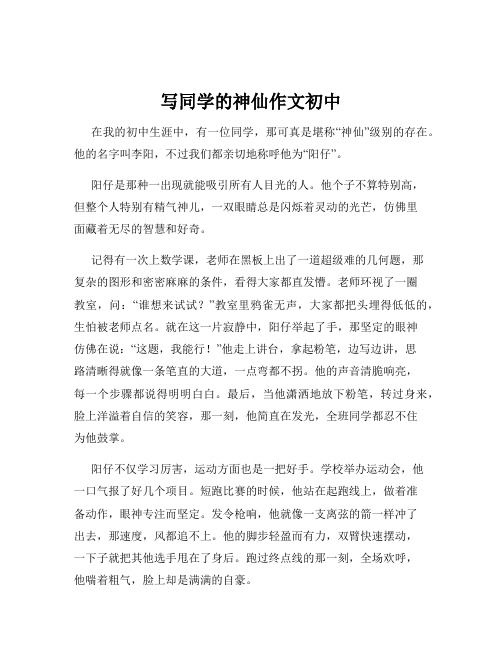 写同学的神仙作文初中

在我的初中生涯中，有一位同学，那可真是堪称“神仙”级别的存在。他的名字叫李阳，不过我们都亲切地称呼他为“阳仔”。

阳仔是那种一出现就能吸引所有人目光的人。他个子不算特别高，但整个人特别有精气神儿，一双眼睛总是闪烁着灵动的光芒，仿佛里面藏着无尽的智慧和好奇。

记得有一次上数学课，老师在黑板上出了一道超级难的几何题，那复杂的图形和密密麻麻的条件，看得大家都直发懵。老师环视了一圈教室，问：“谁想来试试？”教室里鸦雀无声，大家都把头埋得低低的，生怕被老师点名。就在这一片寂静中，阳仔举起了手，那坚定的眼神仿佛在说：“这题，我能行！”他走上讲台，拿起粉笔，边写边讲，思路清晰得就像一条笔直的大道，一点弯都不拐。他的声音清脆响亮，每一个步骤都说得明明白白。最后，当他潇洒地放下粉笔，转过身来，脸上洋溢着自信的笑容，那一刻，他简直在发光，全班同学都忍不住为他鼓掌。

阳仔不仅学习厉害，运动方面也是一把好手。学校举办运动会，他一口气报了好几个项目。短跑比赛的时候，他站在起跑线上，做着准备动作，眼神专注而坚定。发令枪响，他就像一支离弦的箭一样冲了出去，那速度，风都追不上。他的脚步轻盈而有力，双臂快速摆动，一下子就把其他选手甩在了身后。跑过终点线的那一刻，全场欢呼，他喘着粗气，脸上却是满满的自豪。